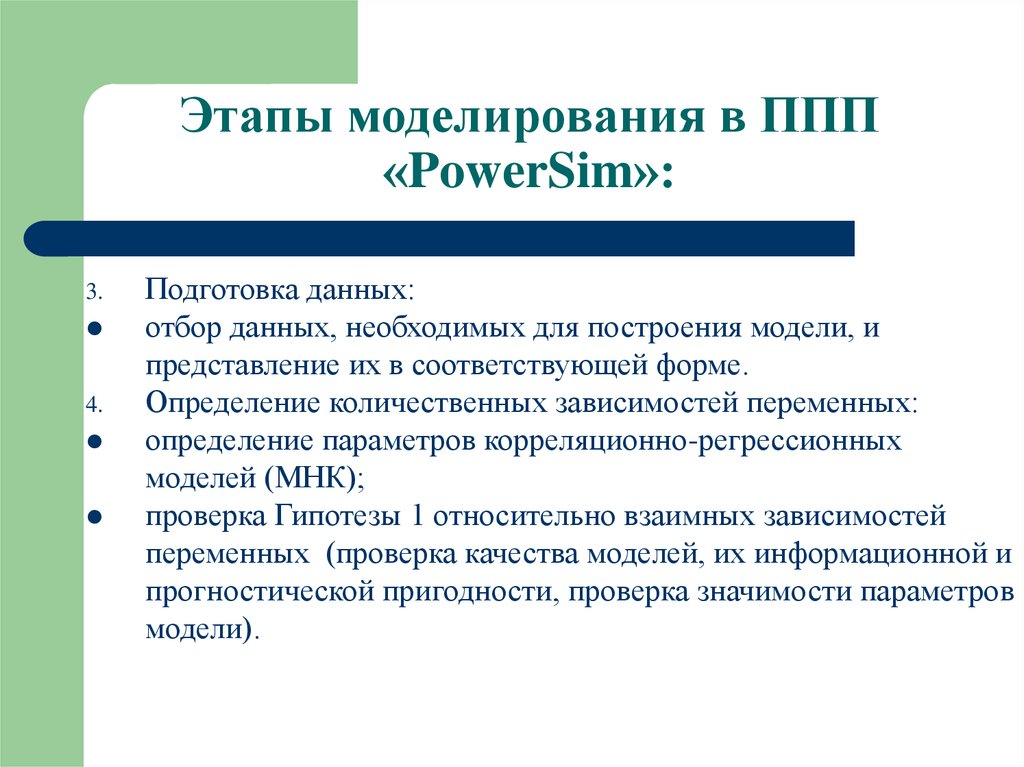 Этапы моделирования в ППП «PowerSim»:

3. Подготовка данных:
● отбор данных, необходимых для построения модели, и представление их в соответствующей форме.
4. Определение количественных зависимостей переменных:
● определение параметров корреляционно-регрессионных моделей (МНК);
● проверка Гипотезы 1 относительно взаимных зависимостей переменных (проверка качества моделей, их информационной и прогностической пригодности, проверка значимости параметров модели).